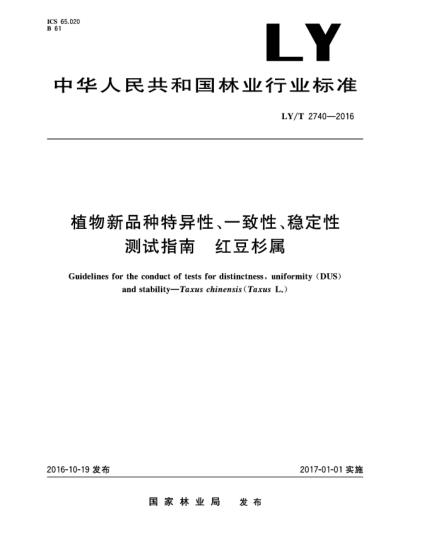 ICS 65.020
B 61

LY

中华人民共和国林业行业标准

LY/T 2740—2016

植物新品种特异性、一致性、稳定性测试指南　红豆杉属

Guidelines for the conduct of tests for distinctness, uniformity (DUS) and stability—Taxus chinensis (Taxus L.)

2016-10-19 发布

2017-01-01 实施

国家林业局　发布